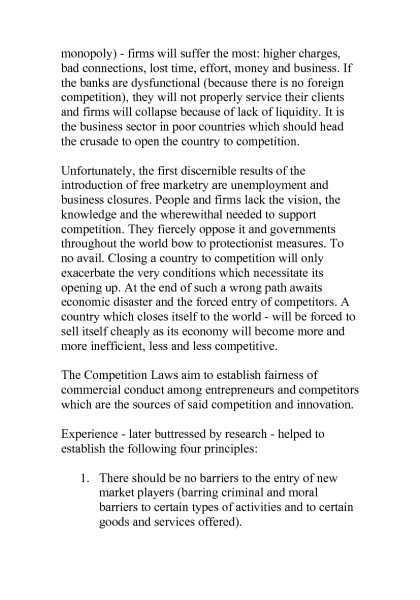 monopoly) - firms will suffer the most: higher charges, bad connections, lost time, effort, money and business. If the banks are dysfunctional (because there is no foreign competition), they will not properly service their clients and firms will collapse because of lack of liquidity. It is the business sector in poor countries which should head the crusade to open the country to competition.

Unfortunately, the first discernible results of the introduction of free marketry are unemployment and business closures. People and firms lack the vision, the knowledge and the wherewithal needed to support competition. They fiercely oppose it and governments throughout the world bow to protectionist measures. To no avail. Closing a country to competition will only exacerbate the very conditions which necessitate its opening up. At the end of such a wrong path awaits economic disaster and the forced entry of competitors. A country which closes itself to the world - will be forced to sell itself cheaply as its economy will become more and more inefficient, less and less competitive.

The Competition Laws aim to establish fairness of commercial conduct among entrepreneurs and competitors which are the sources of said competition and innovation.

Experience - later buttressed by research - helped to establish the following four principles:

1. There should be no barriers to the entry of new market players (barring criminal and moral barriers to certain types of activities and to certain goods and services offered).